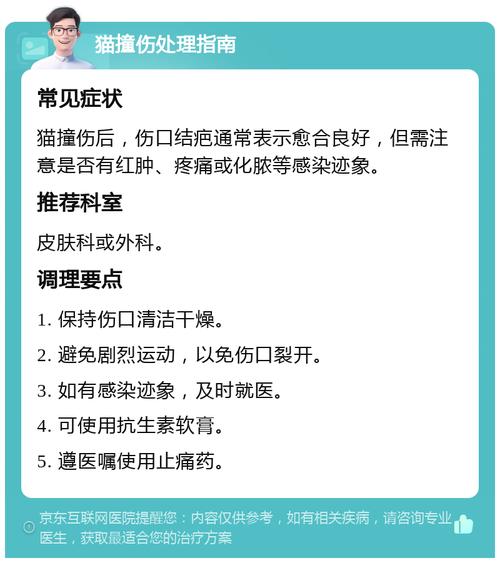 猫撞伤处理指南

常见症状

猫撞伤后，伤口结疤通常表示愈合良好，但需注意是否有红肿、疼痛或化脓等感染迹象。

推荐科室

皮肤科或外科。

调理要点

1. 保持伤口清洁干燥。

2. 避免剧烈运动，以免伤口裂开。

3. 如有感染迹象，及时就医。

4. 可使用抗生素软膏。

5. 遵医嘱使用止痛药。

京东互联网医院提醒您：内容仅供参考，如有相关疾病，请咨询专业医生，获取最适合您的治疗方案